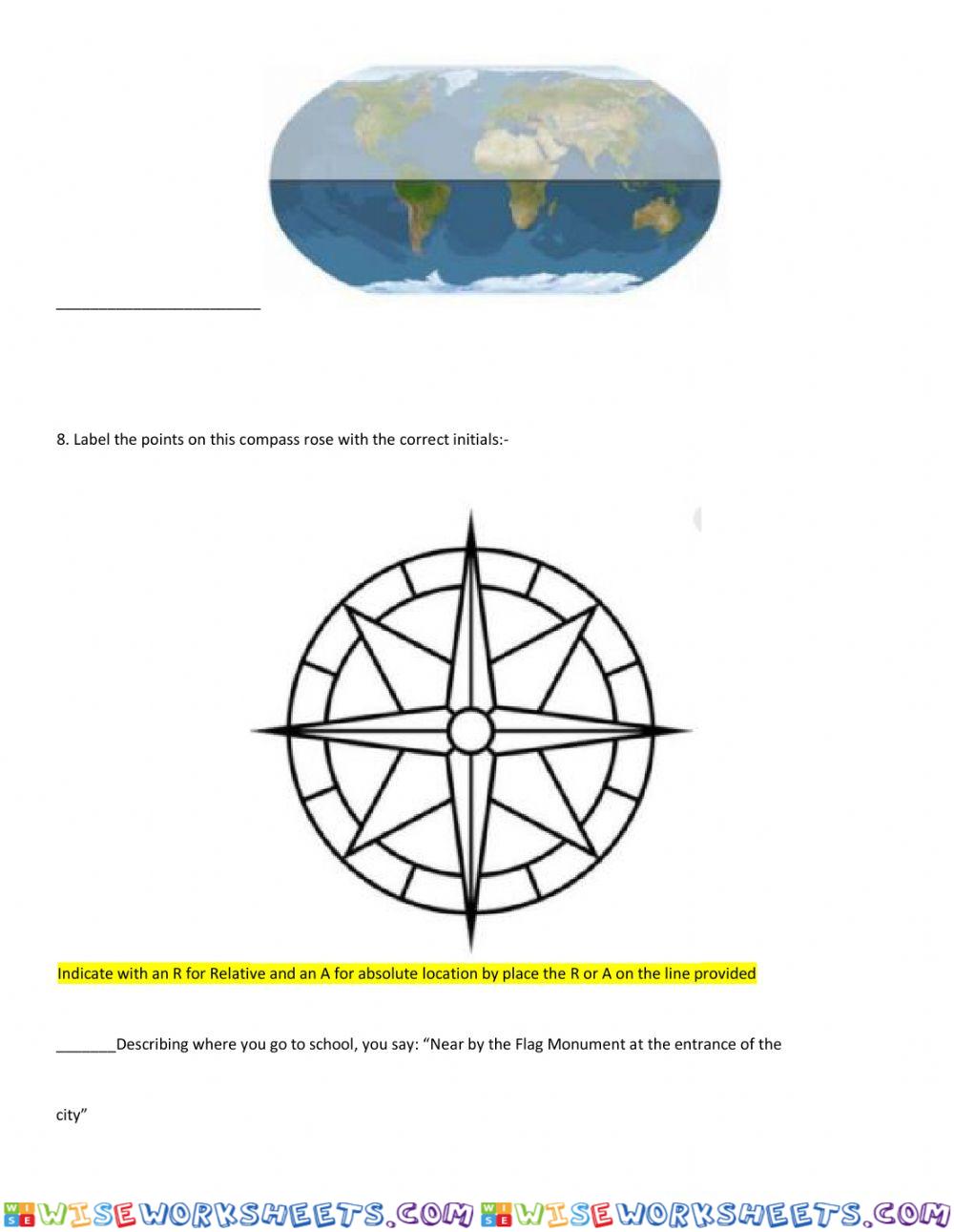 ________________________

8. Label the points on this compass rose with the correct initials:-

Indicate with an R for Relative and an A for absolute location by place the R or A on the line provided

_______Describing where you go to school, you say: “Near by the Flag Monument at the entrance of the city”

WISEWORKSHEETS.COM WISEWORKSHEETS.COM